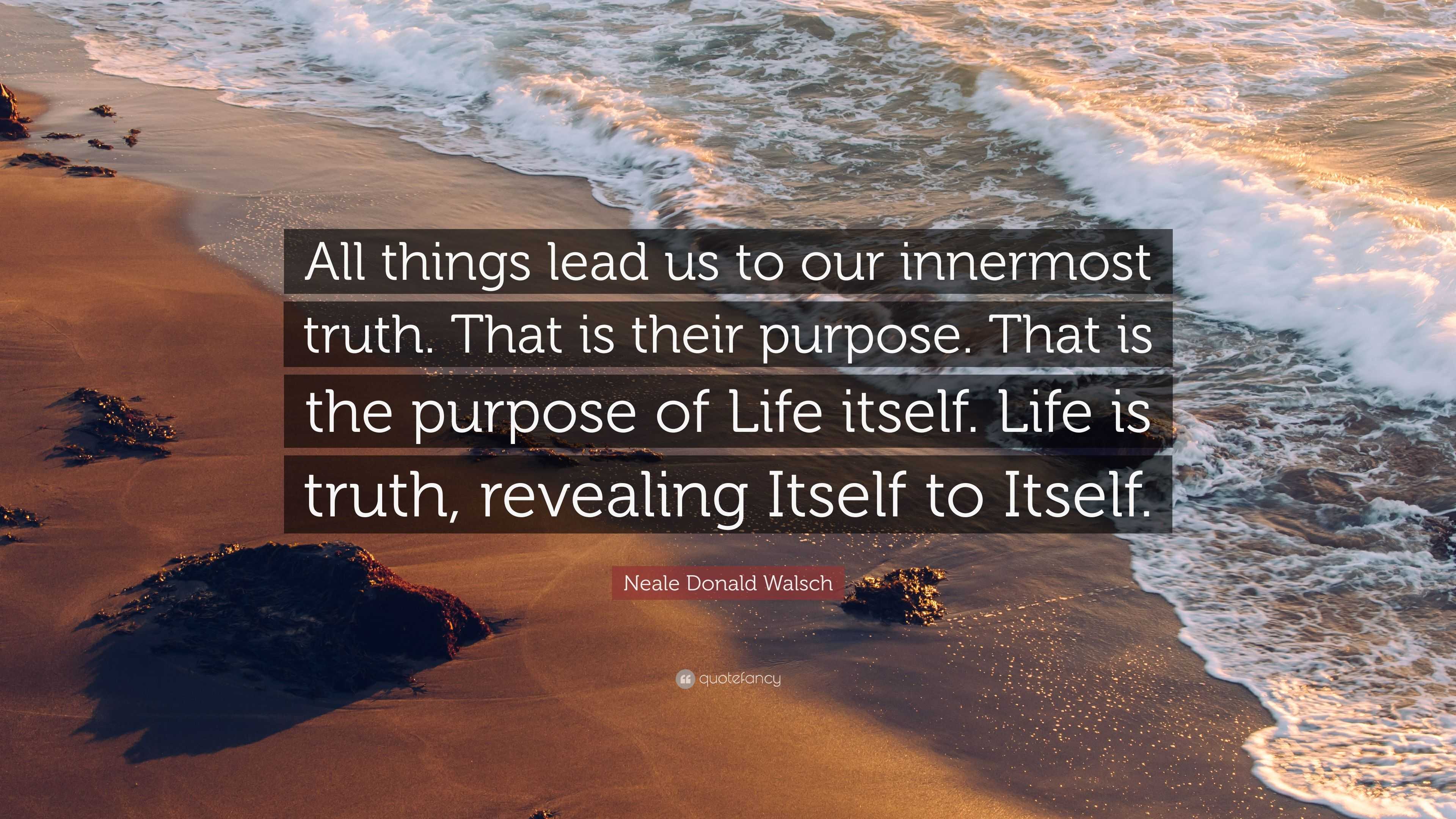 All things lead us to our innermost truth. That is their purpose. That is the purpose of Life itself. Life is truth, revealing Itself to Itself.

Neale Donald Walsch

quotefancy